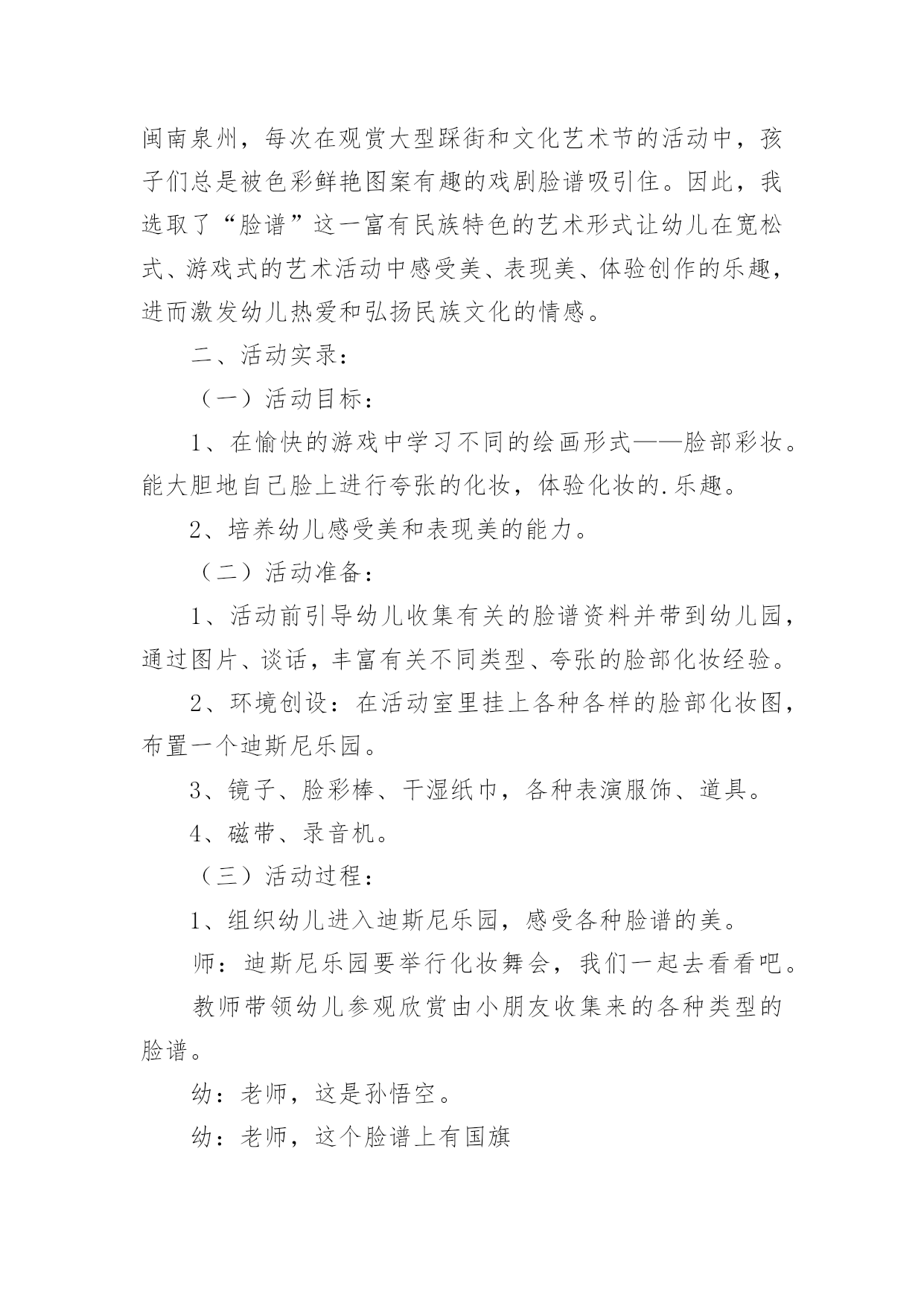 闽南泉州，每次在观赏大型踩街和文化艺术节的活动中，孩子们总是被色彩鲜艳图案有趣的戏剧脸谱吸引住。因此，我选取了“脸谱”这一富有民族特色的艺术形式让幼儿在宽松式、游戏式的艺术活动中感受美、表现美、体验创作的乐趣，进而激发幼儿热爱和弘扬民族文化的情感。

二、活动实录：

（一）活动目标：

1、在愉快的游戏中学习不同的绘画形式——脸部彩妆。能大胆地自己脸上进行夸张的化妆，体验化妆的.乐趣。

2、培养幼儿感受美和表现美的能力。

（二）活动准备：

1、活动前引导幼儿收集有关的脸谱资料并带到幼儿园，通过图片、谈话，丰富有关不同类型、夸张的脸部化妆经验。

2、环境创设：在活动室里挂上各种各样的脸部化妆图，布置一个迪斯尼乐园。

3、镜子、脸彩棒、干湿纸巾，各种表演服饰、道具。

4、磁带、录音机。

（三）活动过程：

1、组织幼儿进入迪斯尼乐园，感受各种脸谱的美。

师：迪斯尼乐园要举行化妆舞会，我们一起去看看吧。

教师带领幼儿参观欣赏由小朋友收集来的各种类型的脸谱。

幼：老师，这是孙悟空。

幼：老师，这个脸谱上有国旗